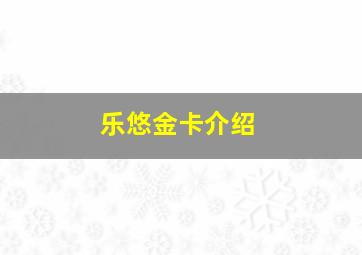 乐悠金卡介绍